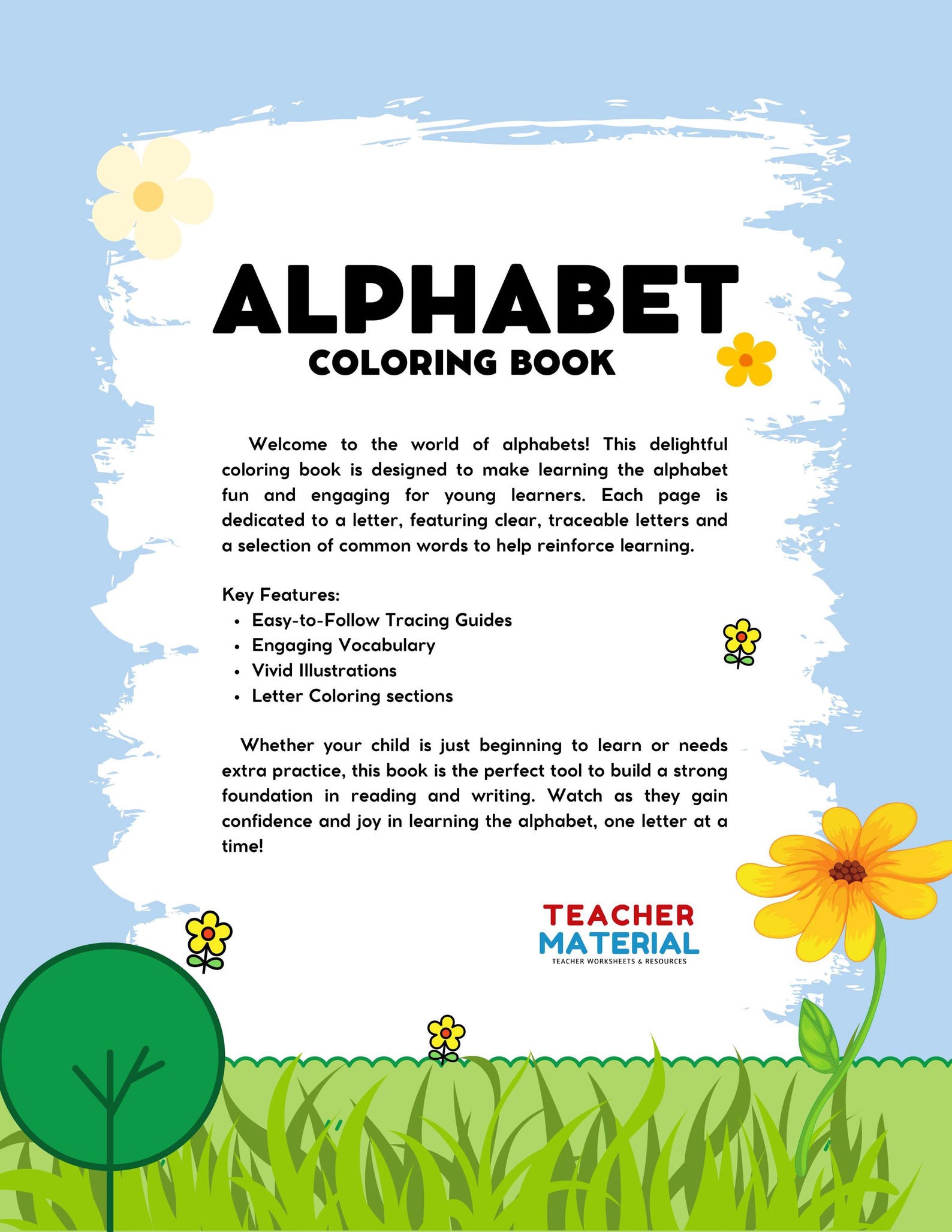 ALPHABET
COLORING BOOK

Welcome to the world of alphabets! This delightful coloring book is designed to make learning the alphabet fun and engaging for young learners. Each page is dedicated to a letter, featuring clear, traceable letters and a selection of common words to help reinforce learning.

Key Features:
• Easy-to-Follow Tracing Guides
• Engaging Vocabulary
• Vivid Illustrations
• Letter Coloring sections

Whether your child is just beginning to learn or needs extra practice, this book is the perfect tool to build a strong foundation in reading and writing. Watch as they gain confidence and joy in learning the alphabet, one letter at a time!

TEACHER
MATERIAL
TEACHER WORKSHEETS & RESOURCES